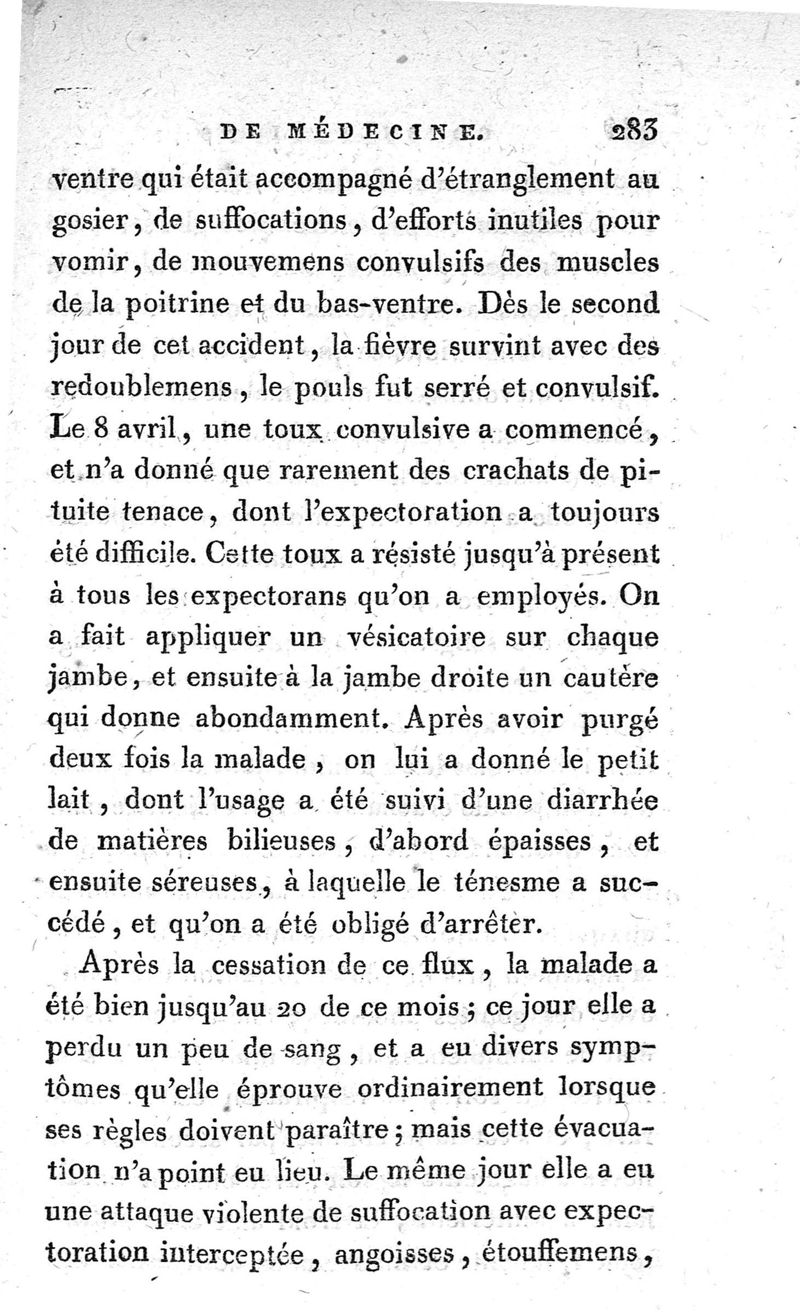 DE MÉDECINE. 283

ventre qui était accompagné d'étranglement au gosier, de suffocations, d'efforts inutiles pour vomir, de mouvemens convulsifs des muscles de la poitrine et du bas-ventre. Dès le second jour de cet accident, la fièvre survint avec des redoublemens, le pouls fut serré et convulsif. Le 8 avril, une toux convulsive a commencé, et n'a donné que rarement des crachats de pituite tenace, dont l'expectoration a toujours été difficile. Cette toux a résisté jusqu'à présent à tous les expectorans qu'on a employés. On a fait appliquer un vésicatoire sur chaque jambe, et ensuite à la jambe droite un cautère qui donne abondamment. Après avoir purgé deux fois la malade, on lui a donné le petit lait, dont l'usage a été suivi d'une diarrhée de matières bilieuses, d'abord épaisses, et ensuite séreuses, à laquelle le ténesme a succédé, et qu'on a été obligé d'arrêter.

Après la cessation de ce flux, la malade a été bien jusqu'au 20 de ce mois; ce jour elle a perdu un peu de sang, et a eu divers symptômes qu'elle éprouve ordinairement lorsque ses règles doivent paraître; mais cette évacuation n'a point eu lieu. Le même jour elle a eu une attaque violente de suffocation avec expectoration interceptée, angoisses, étouffemens,